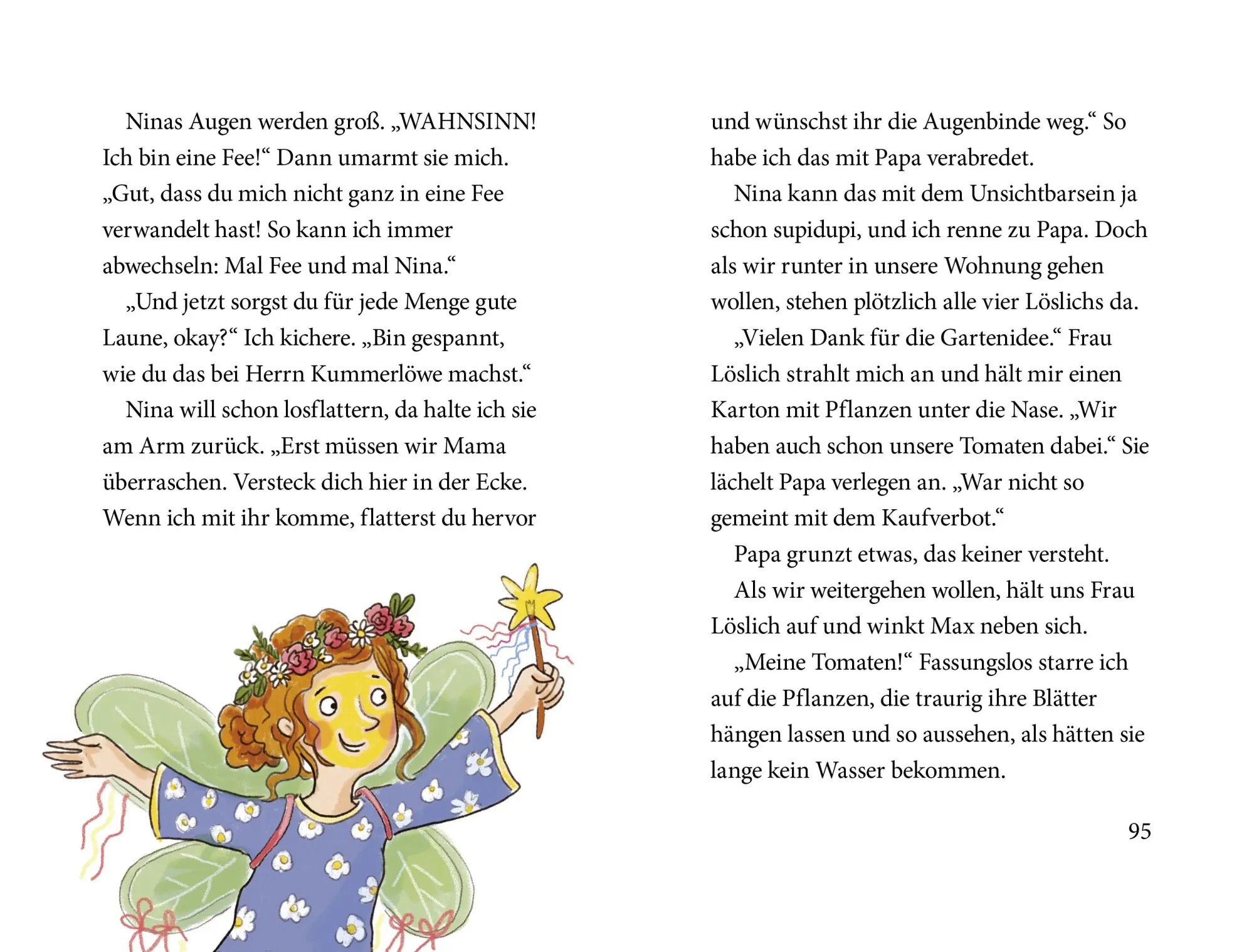 Ninas Augen werden groß. „WAHNSINN! Ich bin eine Fee!“ Dann umarmt sie mich. „Gut, dass du mich nicht ganz in eine Fee verwandelt hast! So kann ich immer abwechseln: Mal Fee und mal Nina.“

„Und jetzt sorgst du für jede Menge gute Laune, okay?“ Ich kichere. „Bin gespannt, wie du das bei Herrn Kummerlöwe machst.“

Nina will schon losflattern, da halte ich sie am Arm zurück. „Erst müssen wir Mama überraschen. Versteck dich hier in der Ecke. Wenn ich mit ihr komme, flatterst du hervor und wünschst ihr die Augenbinde weg.“ So habe ich das mit Papa verabredet.

Nina kann das mit dem Unsichtbarsein ja schon supidupi, und ich renne zu Papa. Doch als wir runter in unsere Wohnung gehen wollen, stehen plötzlich alle vier Löslichs da.

„Vielen Dank für die Gartenidee.“ Frau Löslich strahlt mich an und hält mir einen Karton mit Pflanzen unter die Nase. „Wir haben auch schon unsere Tomaten dabei.“ Sie lächelt Papa verlegen an. „War nicht so gemeint mit dem Kaufverbot.“

Papa grunzt etwas, das keiner versteht.

Als wir weitergehen wollen, hält uns Frau Löslich auf und winkt Max neben sich.

„Meine Tomaten!“ Fassungslos starre ich auf die Pflanzen, die traurig ihre Blätter hängen lassen und so aussehen, als hätten sie lange kein Wasser bekommen.

95